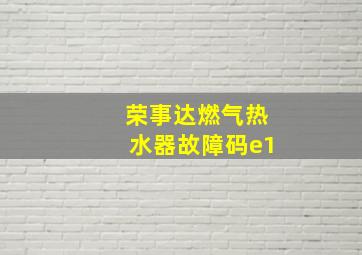 荣事达燃气热水器故障码e1